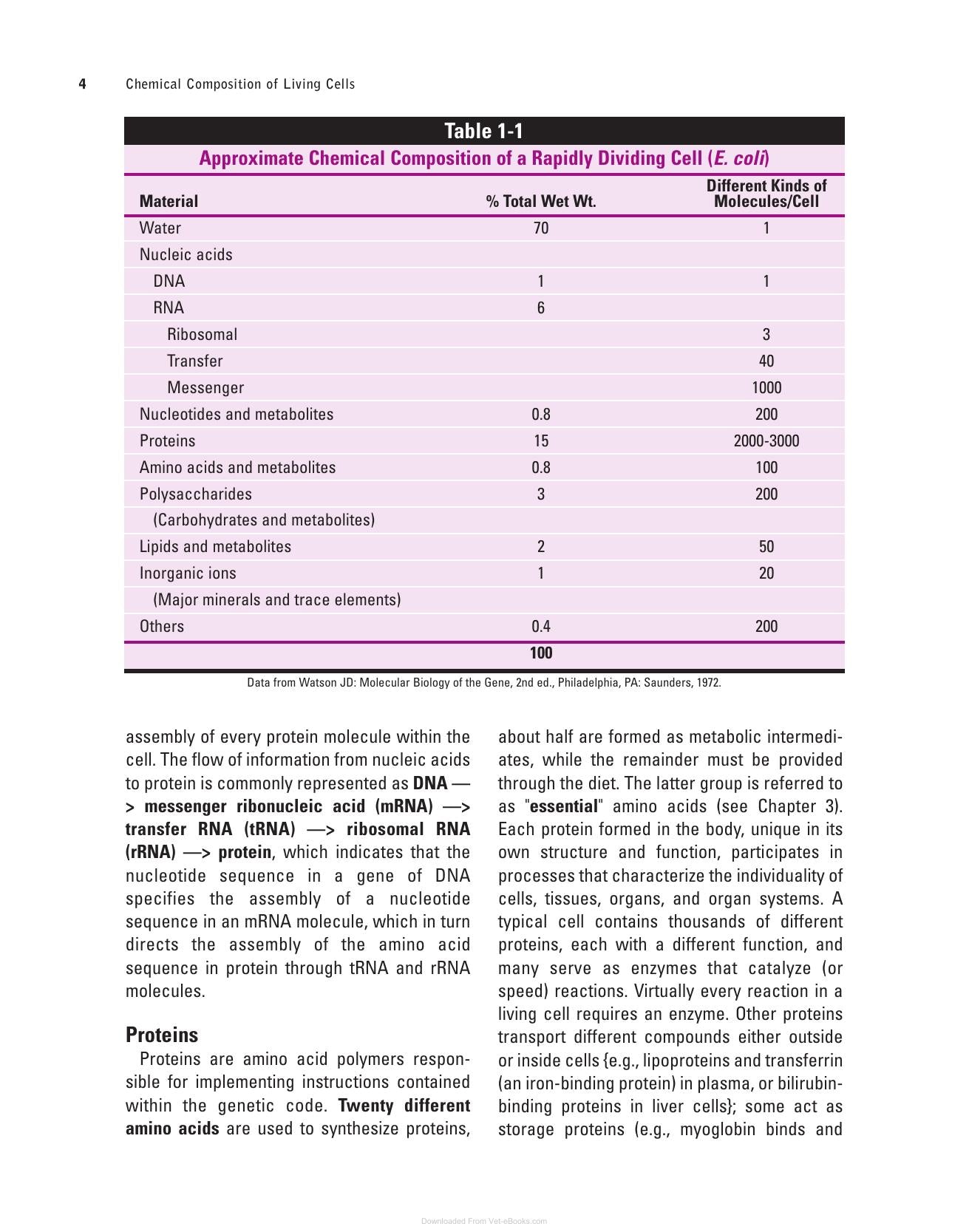 4 Chemical Composition of Living Cells

Table 1-1

Approximate Chemical Composition of a Rapidly Dividing Cell (E. coli)

| Material | % Total Wet Wt. | Different Kinds of Molecules/Cell |
|---|---|---|
| Water | 70 | 1 |
| Nucleic acids | | |
| DNA | 1 | 1 |
| RNA | 6 | |
| Ribosomal | | 3 |
| Transfer | | 40 |
| Messenger | | 1000 |
| Nucleotides and metabolites | 0.8 | 200 |
| Proteins | 15 | 2000-3000 |
| Amino acids and metabolites | 0.8 | 100 |
| Polysaccharides | 3 | 200 |
| (Carbohydrates and metabolites) | | |
| Lipids and metabolites | 2 | 50 |
| Inorganic ions | 1 | 20 |
| (Major minerals and trace elements) | | |
| Others | 0.4 | 200 |
| | 100 | |

Data from Watson JD: Molecular Biology of the Gene, 2nd ed., Philadelphia, PA: Saunders, 1972.

assembly of every protein molecule within the cell. The flow of information from nucleic acids to protein is commonly represented as DNA —> messenger ribonucleic acid (mRNA) —> transfer RNA (tRNA) —> ribosomal RNA (rRNA) —> protein, which indicates that the nucleotide sequence in a gene of DNA specifies the assembly of a nucleotide sequence in an mRNA molecule, which in turn directs the assembly of the amino acid sequence in protein through tRNA and rRNA molecules.

Proteins

Proteins are amino acid polymers responsible for implementing instructions contained within the genetic code. Twenty different amino acids are used to synthesize proteins, about half are formed as metabolic intermediates, while the remainder must be provided through the diet. The latter group is referred to as "essential" amino acids (see Chapter 3). Each protein formed in the body, unique in its own structure and function, participates in processes that characterize the individuality of cells, tissues, organs, and organ systems. A typical cell contains thousands of different proteins, each with a different function, and many serve as enzymes that catalyze (or speed) reactions. Virtually every reaction in a living cell requires an enzyme. Other proteins transport different compounds either outside or inside cells {e.g., lipoproteins and transferrin (an iron-binding protein) in plasma, or bilirubin-binding proteins in liver cells}; some act as storage proteins (e.g., myoglobin binds and

Downloaded From Vet-eBooks.com